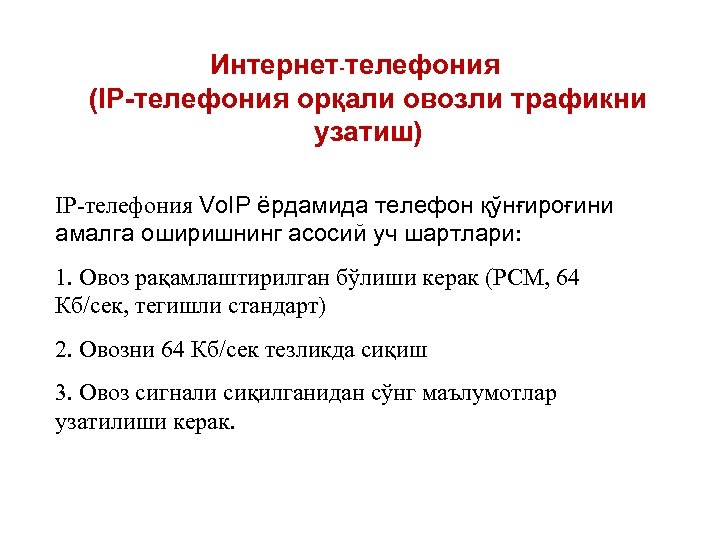 Интернет-телефония
(IP-телефония орқали овозли трафикни узатиш)

IP-телефония VoIP ёрдамида телефон қўнғироғини амалга оширишнинг асосий уч шартлари:

1. Овоз рақамлаштирилган бўлиши керак (PCM, 64 Кб/сек, тегишли стандарт)

2. Овозни 64 Кб/сек тезликда сиқиш

3. Овоз сигнали сиқилганидан сўнг маълумотлар узатилиши керак.